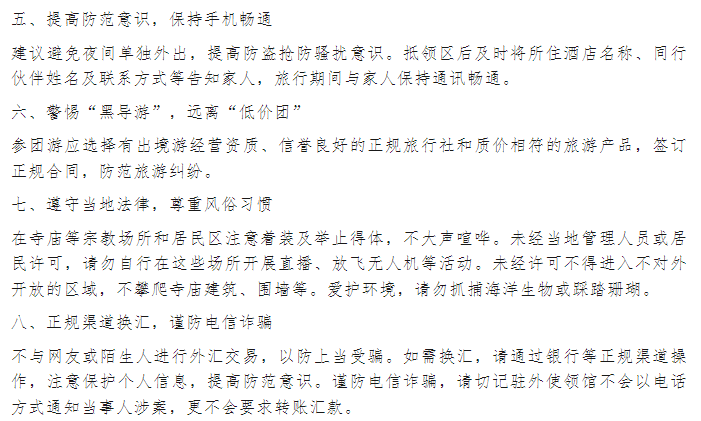 五、提高防范意识，保持手机畅通

建议避免夜间单独外出，提高防盗抢防骚扰意识。抵领区后及时将所住酒店名称、同行伙伴姓名及联系方式等告知家人，旅行期间与家人保持通讯畅通。

六、警惕“黑导游”，远离“低价团”

参团游应选择有出境游经营资质、信誉良好的正规旅行社和质价相符的旅游产品，签订正规合同，防范旅游纠纷。

七、遵守当地法律，尊重风俗习惯

在寺庙等宗教场所和居民区注意着装及举止得体，不大声喧哗。未经当地管理人员或居民许可，请勿自行在这些场所开展直播、放飞无人机等活动。未经许可不得进入不对外开放的区域，不攀爬寺庙建筑、围墙等。爱护环境，请勿抓捕海洋生物或踩踏珊瑚。

八、正规渠道换汇，谨防电信诈骗

不与网友或陌生人进行外汇交易，以防上当受骗。如需换汇，请通过银行等正规渠道操作，注意保护个人信息，提高防范意识。谨防电信诈骗，请切记驻外使领馆不会以电话方式通知当事人涉案，更不会要求转账汇款。